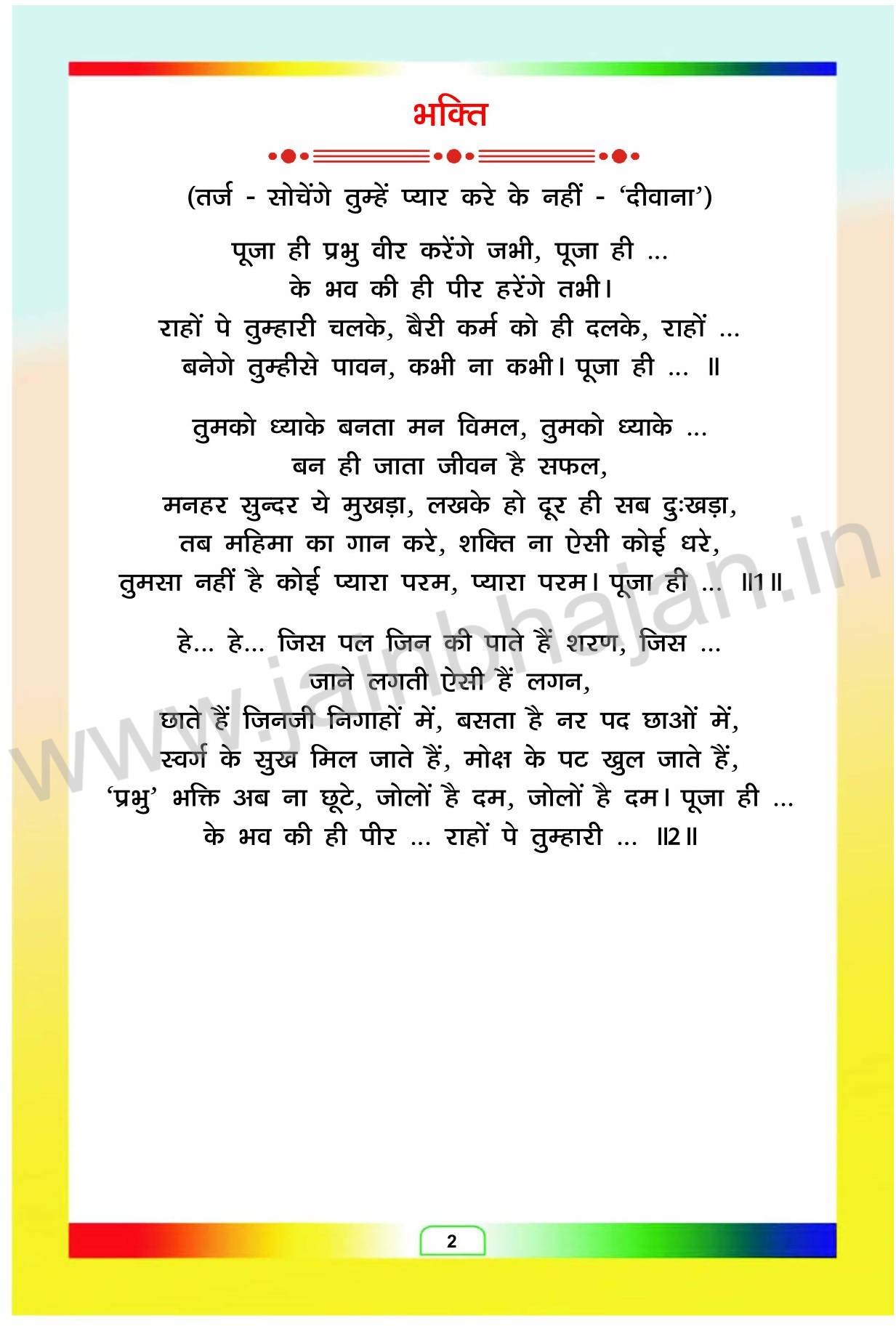 भक्ति

(तर्ज - सोचेंगे तुम्हें प्यार करे के नहीं - 'दीवाना')

पूजा ही प्रभु वीर करेंगे जभी, पूजा ही ...
के भव की ही पीर हरेंगे तभी।
राहों पे तुम्हारी चलके, बैरी कर्म को ही दलके, राहों ...
बनेगे तुम्हीसे पावन, कभी ना कभी। पूजा ही ... ॥

तुमको ध्याके बनता मन विमल, तुमको ध्याके ...
बन ही जाता जीवन है सफल,
मनहर सुन्दर ये मुखड़ा, लखके हो दूर ही सब दुःखड़ा,
तब महिमा का गान करे, शक्ति ना ऐसी कोई धरे,
तुमसा नहीं है कोई प्यारा परम, प्यारा परम। पूजा ही ... ॥1॥

हे... हे... जिस पल जिन की पाते हैं शरण, जिस ...
जाने लगती ऐसी हैं लगन,
छाते हैं जिनजी निगाहों में, बसता है नर पद छाओं में,
स्वर्ग के सुख मिल जाते हैं, मोक्ष के पट खुल जाते हैं,
'प्रभु' भक्ति अब ना छूटे, जोलों है दम, जोलों है दम। पूजा ही ...
के भव की ही पीर ... राहों पे तुम्हारी ... ॥2॥

www.jainbhajan.in

2